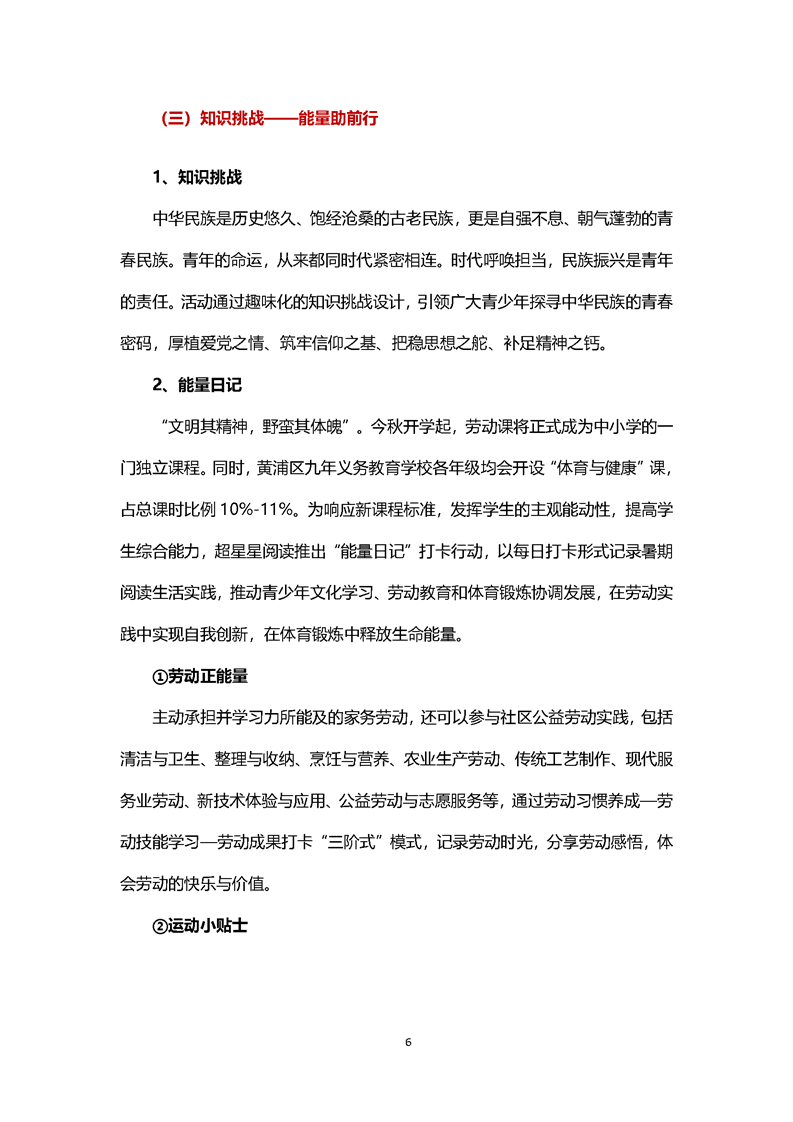 （三）知识挑战——能量助前行

1、知识挑战

中华民族是历史悠久、饱经沧桑的古老民族，更是自强不息、朝气蓬勃的青春民族。青年的命运，从来都同时代紧密相连。时代呼唤担当，民族振兴是青年的责任。活动通过趣味化的知识挑战设计，引领广大青少年探寻中华民族的青春密码，厚植爱党之情、筑牢信仰之基、把稳思想之舵、补足精神之钙。

2、能量日记

“文明其精神，野蛮其体魄”。今秋开学起，劳动课将正式成为中小学的一门独立课程。同时，黄浦区九年义务教育学校各年级均会开设“体育与健康”课，占总课时比例 10%-11%。为响应新课程标准，发挥学生的主观能动性，提高学生综合能力，超星星阅读推出“能量日记”打卡行动，以每日打卡形式记录暑期阅读生活实践，推动青少年文化学习、劳动教育和体育锻炼协调发展，在劳动实践中实现自我创新，在体育锻炼中释放生命能量。

①劳动正能量

主动承担并学习力所能及的家务劳动，还可以参与社区公益劳动实践，包括清洁与卫生、整理与收纳、烹饪与营养、农业生产劳动、传统工艺制作、现代服务业劳动、新技术体验与应用、公益劳动与志愿服务等，通过劳动习惯养成—劳动技能学习—劳动成果打卡“三阶式”模式，记录劳动时光，分享劳动感悟，体会劳动的快乐与价值。

②运动小贴士

6